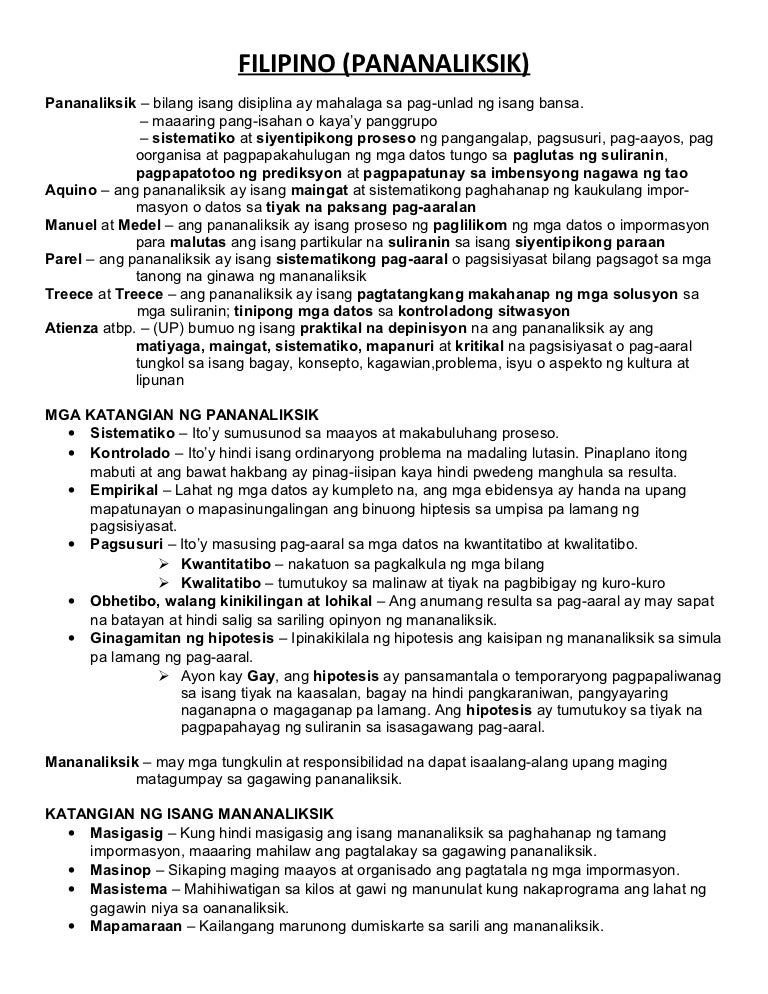 FILIPINO (PANANALIKSIK)

Pananaliksik – bilang isang disiplina ay mahalaga sa pag-unlad ng isang bansa.
– maaaring pang-isahan o kaya'y panggrupo
– sistematiko at siyentipikong proseso ng pangangalap, pagsusuri, pag-aayos, pag oorganisa at pagpapakahulugan ng mga datos tungo sa paglutas ng suliranin, pagpapatotoo ng prediksyon at pagpapatunay sa imbensyong nagawa ng tao

Aquino – ang pananaliksik ay isang maingat at sistematikong paghahanap ng kaukulang impormasyon o datos sa tiyak na paksang pag-aaralan

Manuel at Medel – ang pananaliksik ay isang proseso ng paglilikom ng mga datos o impormasyon para malutas ang isang partikular na suliranin sa isang siyentipikong paraan

Parel – ang pananaliksik ay isang sistematikong pag-aaral o pagsisiyasat bilang pagsagot sa mga tanong na ginawa ng mananaliksik

Treece at Treece – ang pananaliksik ay isang pagtatangkang makahanap ng mga solusyon sa mga suliranin; tinipong mga datos sa kontroladong sitwasyon

Atienza atbp. – (UP) bumuo ng isang praktikal na depinisyon na ang pananaliksik ay ang matiyaga, maingat, sistematiko, mapanuri at kritikal na pagsisiyasat o pag-aaral tungkol sa isang bagay, konsepto, kagawian,problema, isyu o aspekto ng kultura at lipunan

MGA KATANGIAN NG PANANALIKSIK
• Sistematiko – Ito'y sumusunod sa maayos at makabuluhang proseso.
• Kontrolado – Ito'y hindi isang ordinaryong problema na madaling lutasin. Pinaplano itong mabuti at ang bawat hakbang ay pinag-iisipan kaya hindi pwedeng manghula sa resulta.
• Empirikal – Lahat ng mga datos ay kumpleto na, ang mga ebidensya ay handa na upang mapatunayan o mapasinungalingan ang binuong hiptesis sa umpisa pa lamang ng pagsisiyasat.
• Pagsusuri – Ito'y masusing pag-aaral sa mga datos na kwantitatibo at kwalitatibo.
➢ Kwantitatibo – nakatuon sa pagkalkula ng mga bilang
➢ Kwalitatibo – tumutukoy sa malinaw at tiyak na pagbibigay ng kuro-kuro
• Obhetibo, walang kinikilingan at lohikal – Ang anumang resulta sa pag-aaral ay may sapat na batayan at hindi salig sa sariling opinyon ng mananaliksik.
• Ginagamitan ng hipotesis – Ipinakikilala ng hipotesis ang kaisipan ng mananaliksik sa simula pa lamang ng pag-aaral.
➢ Ayon kay Gay, ang hipotesis ay pansamantala o temporaryong pagpapaliwanag sa isang tiyak na kaasalan, bagay na hindi pangkaraniwan, pangyayaring naganapna o magaganap pa lamang. Ang hipotesis ay tumutukoy sa tiyak na pagpapahayag ng suliranin sa isasagawang pag-aaral.

Mananaliksik – may mga tungkulin at responsibilidad na dapat isaalang-alang upang maging matagumpay sa gagawing pananaliksik.

KATANGIAN NG ISANG MANANALIKSIK
• Masigasig – Kung hindi masigasig ang isang mananaliksik sa paghahanap ng tamang impormasyon, maaaring mahilaw ang pagtalakay sa gagawing pananaliksik.
• Masinop – Sikaping maging maayos at organisado ang pagtatala ng mga impormasyon.
• Masistema – Mahihiwatigan sa kilos at gawi ng manunulat kung nakaprograma ang lahat ng gagawin niya sa oananaliksik.
• Mapamaraan – Kailangang marunong dumiskarte sa sarili ang mananaliksik.